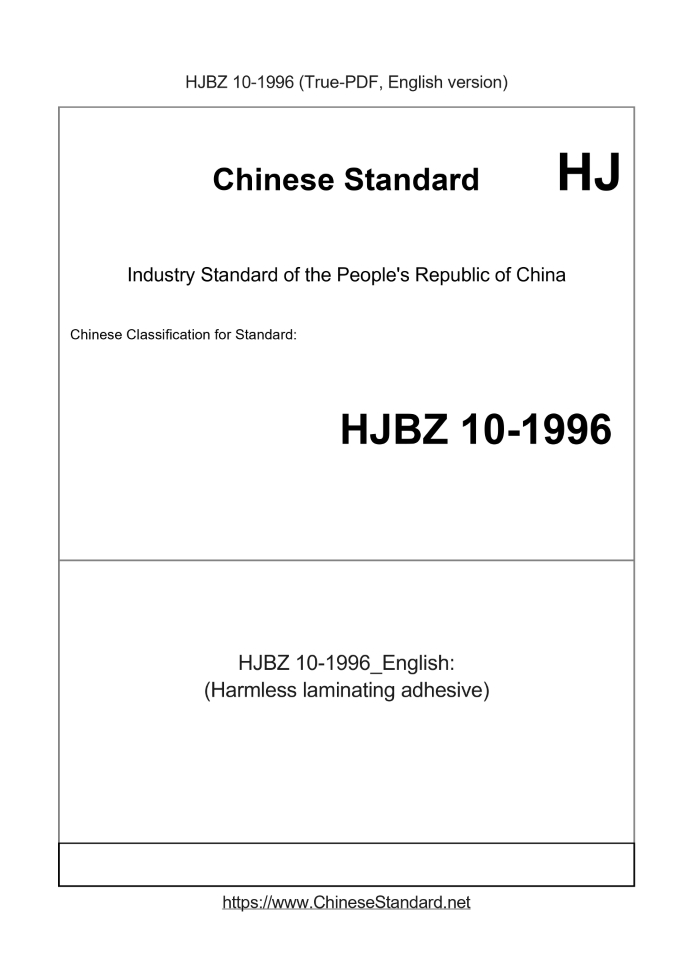 HJBZ 10-1996 (True-PDF, English version)

Chinese Standard HJ

Industry Standard of the People's Republic of China

Chinese Classification for Standard:

HJBZ 10-1996

HJBZ 10-1996_English:
(Harmless laminating adhesive)

https://www.ChineseStandard.net